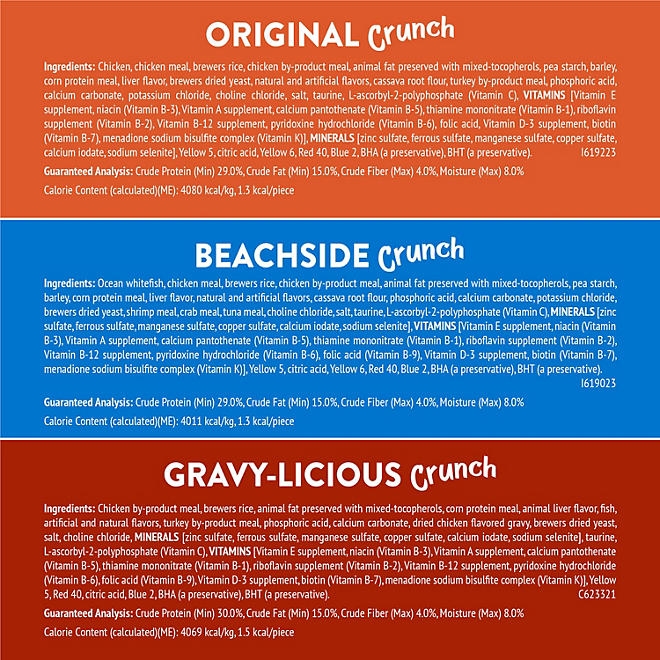 ORIGINAL Crunch

Ingredients: Chicken, chicken meal, brewers rice, chicken by-product meal, animal fat preserved with mixed-tocopherols, pea starch, barley, corn protein meal, liver flavor, brewers dried yeast, natural and artificial flavors, cassava root flour, turkey by-product meal, phosphoric acid, calcium carbonate, potassium chloride, choline chloride, salt, taurine, L-ascorbyl-2-polyphosphate (Vitamin C), VITAMINS [Vitamin E supplement, niacin (Vitamin B-3), Vitamin A supplement, calcium pantothenate (Vitamin B-5), thiamine mononitrate (Vitamin B-1), riboflavin supplement (Vitamin B-2), Vitamin B-12 supplement, pyridoxine hydrochloride (Vitamin B-6), folic acid, Vitamin D-3 supplement, biotin (Vitamin B-7), menadione sodium bisulfite complex (Vitamin K)], MINERALS [zinc sulfate, ferrous sulfate, manganese sulfate, copper sulfate, calcium iodate, sodium selenite], Yellow 5, citric acid, Yellow 6, Red 40, Blue 2, BHA (a preservative), BHT (a preservative). I619223

Guaranteed Analysis: Crude Protein (Min) 29.0%, Crude Fat (Min) 15.0%, Crude Fiber (Max) 4.0%, Moisture (Max) 8.0%

Calorie Content (calculated)(ME): 4080 kcal/kg, 1.3 kcal/piece

BEACHSIDE Crunch

Ingredients: Ocean whitefish, chicken meal, brewers rice, chicken by-product meal, animal fat preserved with mixed-tocopherols, pea starch, barley, corn protein meal, liver flavor, natural and artificial flavors, cassava root flour, phosphoric acid, calcium carbonate, potassium chloride, brewers dried yeast, shrimp meal, crab meal, tuna meal, choline chloride, salt, taurine, L-ascorbyl-2-polyphosphate (Vitamin C), MINERALS [zinc sulfate, ferrous sulfate, manganese sulfate, copper sulfate, calcium iodate, sodium selenite], VITAMINS [Vitamin E supplement, niacin (Vitamin B-3), Vitamin A supplement, calcium pantothenate (Vitamin B-5), thiamine mononitrate (Vitamin B-1), riboflavin supplement (Vitamin B-2), Vitamin B-12 supplement, pyridoxine hydrochloride (Vitamin B-6), folic acid (Vitamin B-9), Vitamin D-3 supplement, biotin (Vitamin B-7), menadione sodium bisulfite complex (Vitamin K)], Yellow 5, citric acid, Yellow 6, Red 40, Blue 2, BHA (a preservative), BHT (a preservative). I619023

Guaranteed Analysis: Crude Protein (Min) 29.0%, Crude Fat (Min) 15.0%, Crude Fiber (Max) 4.0%, Moisture (Max) 8.0%

Calorie Content (calculated)(ME): 4011 kcal/kg, 1.3 kcal/piece

GRAVY-LICIOUS Crunch

Ingredients: Chicken by-product meal, brewers rice, animal fat preserved with mixed-tocopherols, corn protein meal, animal liver flavor, fish, artificial and natural flavors, turkey by-product meal, phosphoric acid, calcium carbonate, dried chicken flavored gravy, brewers dried yeast, salt, choline chloride, MINERALS [zinc sulfate, ferrous sulfate, manganese sulfate, copper sulfate, calcium iodate, sodium selenite], taurine, L-ascorbyl-2-polyphosphate (Vitamin C), VITAMINS [Vitamin E supplement, niacin (Vitamin B-3), Vitamin A supplement, calcium pantothenate (Vitamin B-5), thiamine mononitrate (Vitamin B-1), riboflavin supplement (Vitamin B-2), Vitamin B-12 supplement, pyridoxine hydrochloride (Vitamin B-6), folic acid (Vitamin B-9), Vitamin D-3 supplement, biotin (Vitamin B-7), menadione sodium bisulfite complex (Vitamin K)], Yellow 5, Red 40, citric acid, Blue 2, BHA (a preservative), BHT (a preservative). C623321

Guaranteed Analysis: Crude Protein (Min) 30.0%, Crude Fat (Min) 15.0%, Crude Fiber (Max) 4.0%, Moisture (Max) 8.0%

Calorie Content (calculated)(ME): 4069 kcal/kg, 1.5 kcal/piece